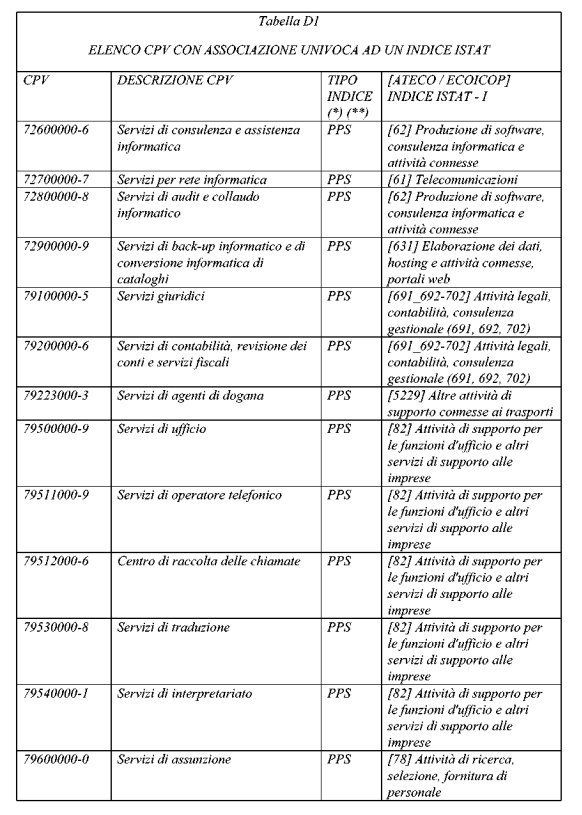 Tabella D1

ELENCO CPV CON ASSOCIAZIONE UNIVOCA AD UN INDICE ISTAT

| CPV | DESCRIZIONE CPV | TIPO INDICE (*) (**) | [ATECO / ECOICOP] INDICE ISTAT - I |
|---|---|---|---|
| 72600000-6 | Servizi di consulenza e assistenza informatica | PPS | [62] Produzione di software, consulenza informatica e attività connesse |
| 72700000-7 | Servizi per rete informatica | PPS | [61] Telecomunicazioni |
| 72800000-8 | Servizi di audit e collaudo informatico | PPS | [62] Produzione di software, consulenza informatica e attività connesse |
| 72900000-9 | Servizi di back-up informatico e di conversione informatica di cataloghi | PPS | [631] Elaborazione dei dati, hosting e attività connesse, portali web |
| 79100000-5 | Servizi giuridici | PPS | [691_692-702] Attività legali, contabilità, consulenza gestionale (691, 692, 702) |
| 79200000-6 | Servizi di contabilità, revisione dei conti e servizi fiscali | PPS | [691_692-702] Attività legali, contabilità, consulenza gestionale (691, 692, 702) |
| 79223000-3 | Servizi di agenti di dogana | PPS | [5229] Altre attività di supporto connesse ai trasporti |
| 79500000-9 | Servizi di ufficio | PPS | [82] Attività di supporto per le funzioni d'ufficio e altri servizi di supporto alle imprese |
| 79511000-9 | Servizi di operatore telefonico | PPS | [82] Attività di supporto per le funzioni d'ufficio e altri servizi di supporto alle imprese |
| 79512000-6 | Centro di raccolta delle chiamate | PPS | [82] Attività di supporto per le funzioni d'ufficio e altri servizi di supporto alle imprese |
| 79530000-8 | Servizi di traduzione | PPS | [82] Attività di supporto per le funzioni d'ufficio e altri servizi di supporto alle imprese |
| 79540000-1 | Servizi di interpretariato | PPS | [82] Attività di supporto per le funzioni d'ufficio e altri servizi di supporto alle imprese |
| 79600000-0 | Servizi di assunzione | PPS | [78] Attività di ricerca, selezione, fornitura di personale |